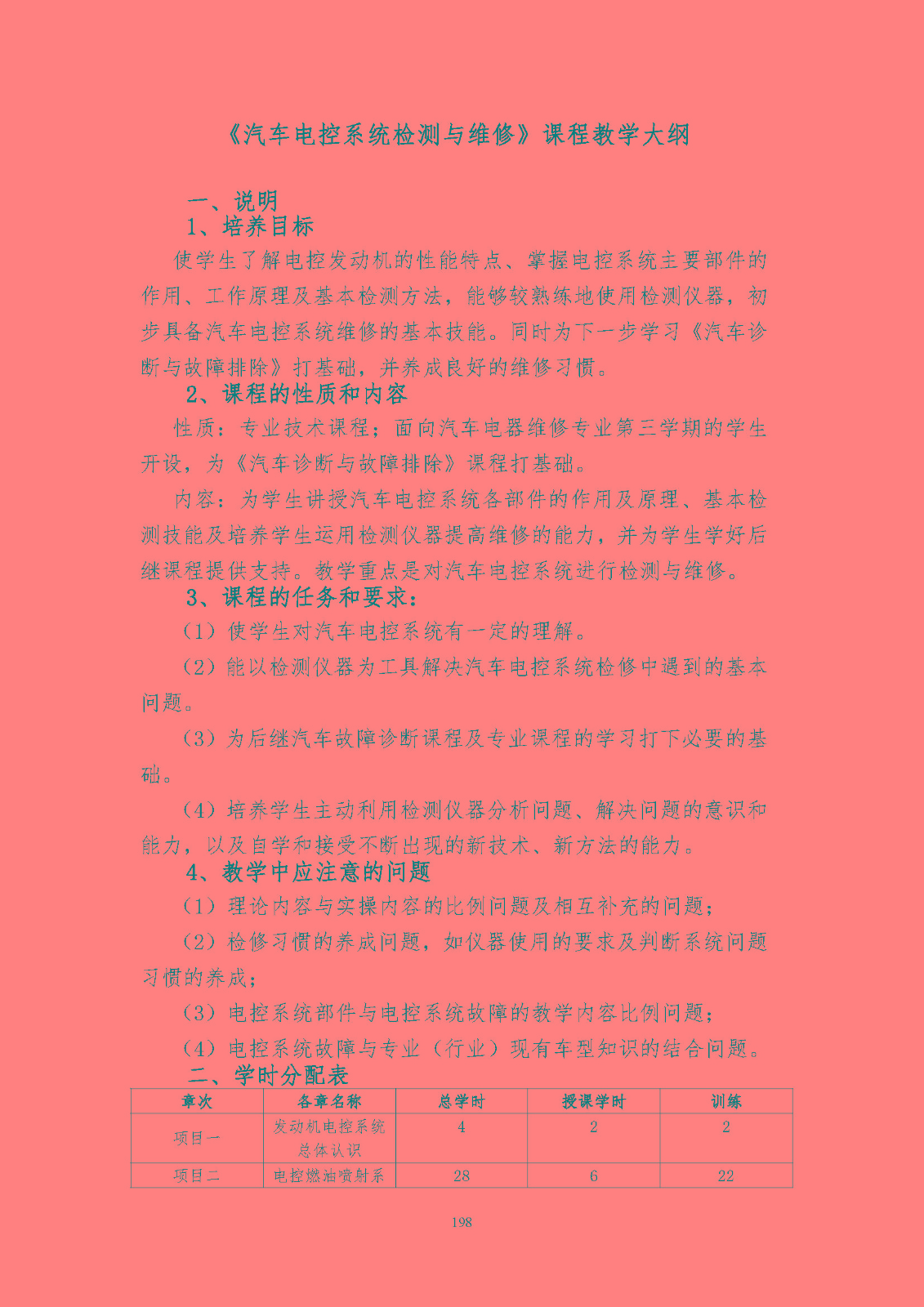 《汽车电控系统检测与维修》课程教学大纲

一、说明

1、培养目标

使学生了解电控发动机的性能特点、掌握电控系统主要部件的作用、工作原理及基本检测方法，能够较熟练地使用检测仪器，初步具备汽车电控系统维修的基本技能。同时为下一步学习《汽车诊断与故障排除》打基础，并养成良好的维修习惯。

2、课程的性质和内容

性质：专业技术课程；面向汽车电器维修专业第三学期的学生开设，为《汽车诊断与故障排除》课程打基础。

内容：为学生讲授汽车电控系统各部件的作用及原理、基本检测技能及培养学生运用检测仪器提高维修的能力，并为学生学好后继课程提供支持。教学重点是对汽车电控系统进行检测与维修。

3、课程的任务和要求：

（1）使学生对汽车电控系统有一定的理解。

（2）能以检测仪器为工具解决汽车电控系统检修中遇到的基本问题。

（3）为后继汽车故障诊断课程及专业课程的学习打下必要的基础。

（4）培养学生主动利用检测仪器分析问题、解决问题的意识和能力，以及自学和接受不断出现的新技术、新方法的能力。

4、教学中应注意的问题

（1）理论内容与实操内容的比例问题及相互补充的问题；

（2）检修习惯的养成问题，如仪器使用的要求及判断系统问题习惯的养成；

（3）电控系统部件与电控系统故障的教学内容比例问题；

（4）电控系统故障与专业（行业）现有车型知识的结合问题。

二、学时分配表

| 章次 | 各章名称 | 总学时 | 授课学时 | 训练 |
|---|---|---|---|---|
| 项目一 | 发动机电控系统总体认识 | 4 | 2 | 2 |
| 项目二 | 电控燃油喷射系 | 28 | 6 | 22 |

198